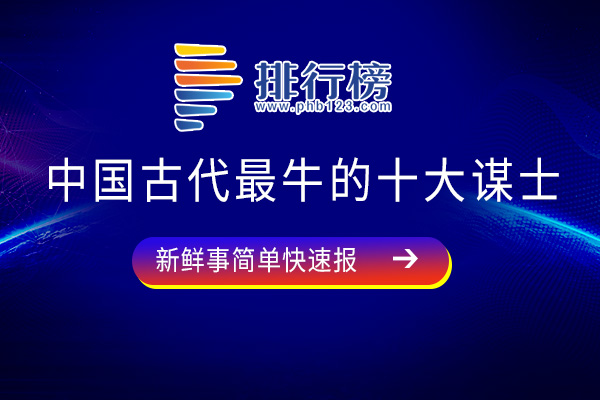 排行榜
www.phb123.com

中国古代最牛的十大谋士

新鲜事简单快速报 →